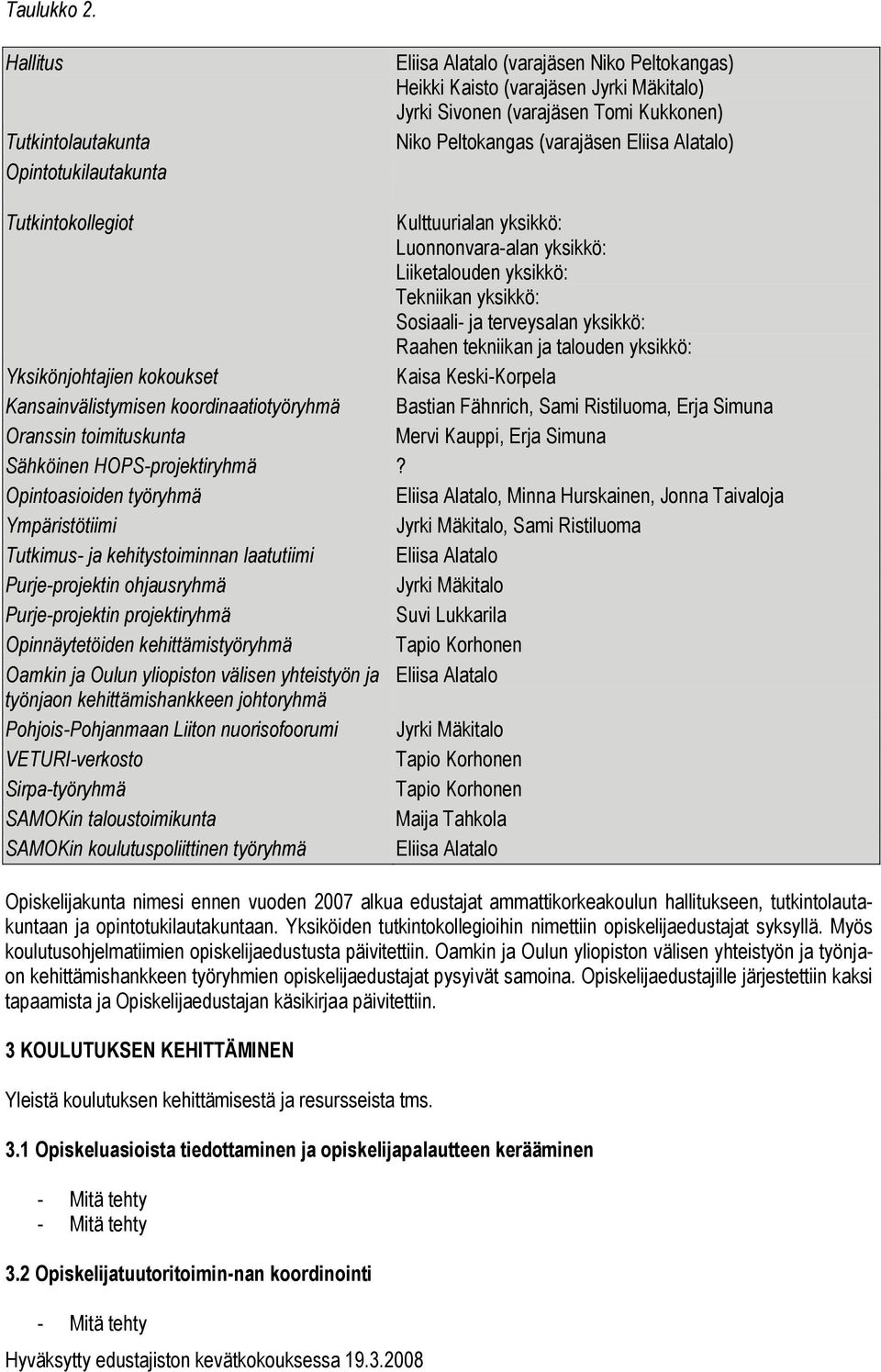 Taulukko 2.

| | |
|---|---|
| Hallitus | Eliisa Alatalo (varajäsen Niko Peltokangas) Heikki Kaisto (varajäsen Jyrki Mäkitalo) Jyrki Sivonen (varajäsen Tomi Kukkonen) |
| Tutkintolautakunta | Niko Peltokangas (varajäsen Eliisa Alatalo) |
| Opintotukilautakunta | |
| Tutkintokollegiot | Kulttuurialan yksikkö: Luonnonvara-alan yksikkö: Liiketalouden yksikkö: Tekniikan yksikkö: Sosiaali- ja terveysalan yksikkö: Raahen tekniikan ja talouden yksikkö: |
| Yksikönjohtajien kokoukset | Kaisa Keski-Korpela |
| Kansainvälistymisen koordinaatiotyöryhmä | Bastian Fähnrich, Sami Ristiluoma, Erja Simuna |
| Oranssin toimituskunta | Mervi Kauppi, Erja Simuna |
| Sähköinen HOPS-projektiryhmä | ? |
| Opintoasioiden työryhmä | Eliisa Alatalo, Minna Hurskainen, Jonna Taivaloja |
| Ympäristötiimi | Jyrki Mäkitalo, Sami Ristiluoma |
| Tutkimus- ja kehitystoiminnan laatutiimi | Eliisa Alatalo |
| Purje-projektin ohjausryhmä | Jyrki Mäkitalo |
| Purje-projektin projektiryhmä | Suvi Lukkarila |
| Opinnäytetöiden kehittämistyöryhmä | Tapio Korhonen |
| Oamkin ja Oulun yliopiston välisen yhteistyön ja työnjaon kehittämishankkeen johtoryhmä | Eliisa Alatalo |
| Pohjois-Pohjanmaan Liiton nuorisofoorumi | Jyrki Mäkitalo |
| VETURI-verkosto | Tapio Korhonen |
| Sirpa-työryhmä | Tapio Korhonen |
| SAMOKin taloustoimikunta | Maija Tahkola |
| SAMOKin koulutuspoliittinen työryhmä | Eliisa Alatalo |

Opiskelijakunta nimesi ennen vuoden 2007 alkua edustajat ammattikorkeakoulun hallitukseen, tutkintolautakuntaan ja opintotukilautakuntaan. Yksiköiden tutkintokollegioihin nimettiin opiskelijaedustajat syksyllä. Myös koulutusohjelmatiimien opiskelijaedustusta päivitettiin. Oamkin ja Oulun yliopiston välisen yhteistyön ja työnjaon kehittämishankkeen työryhmien opiskelijaedustajat pysyivät samoina. Opiskelijaedustajille järjestettiin kaksi tapaamista ja Opiskelijaedustajan käsikirjaa päivitettiin.

3 KOULUTUKSEN KEHITTÄMINEN

Yleistä koulutuksen kehittämisestä ja resursseista tms.

3.1 Opiskeluasioista tiedottaminen ja opiskelijapalautteen kerääminen

- Mitä tehty
- Mitä tehty

3.2 Opiskelijatuutoritoimin-nan koordinointi

- Mitä tehty

Hyväksytty edustajiston kevätkokouksessa 19.3.2008